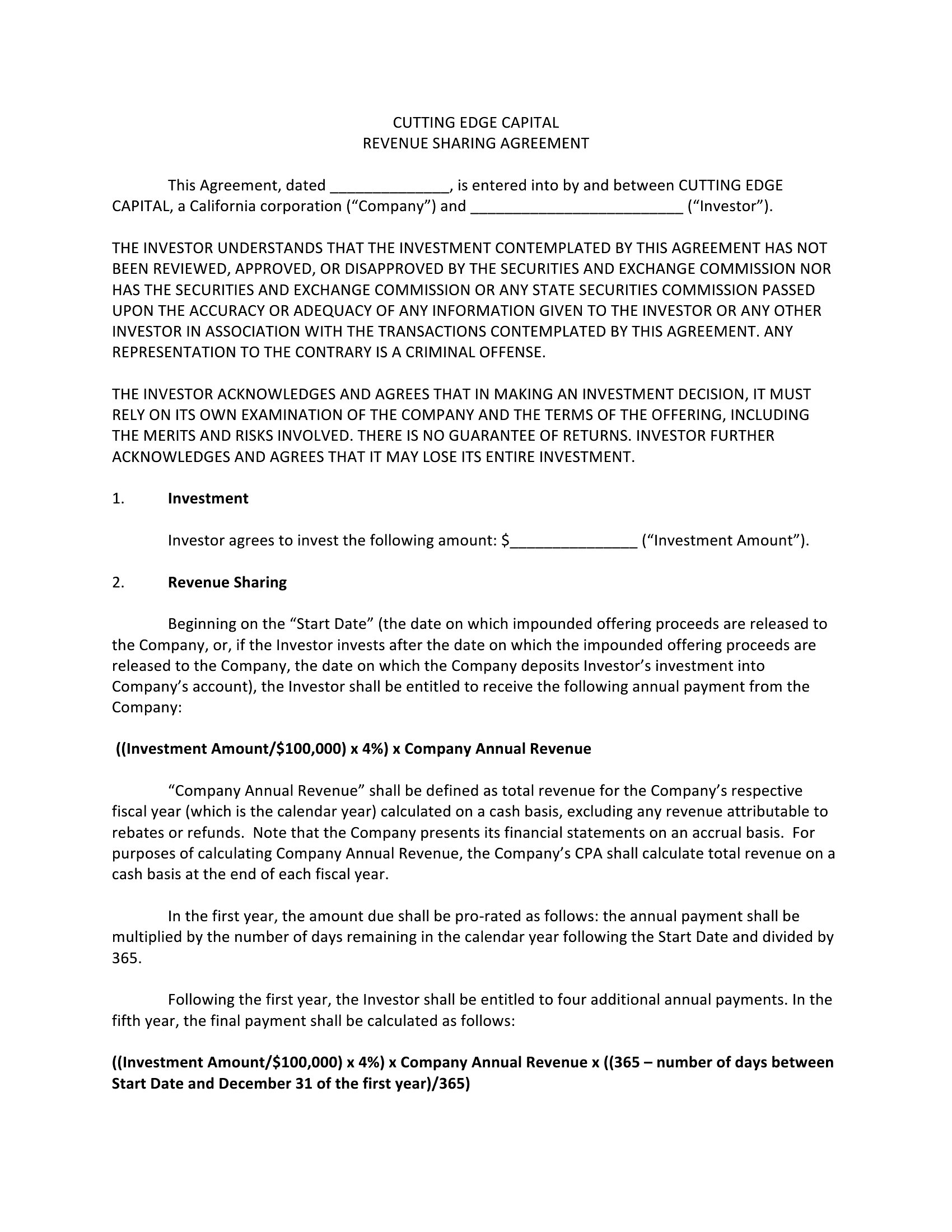 CUTTING EDGE CAPITAL
REVENUE SHARING AGREEMENT

This Agreement, dated ____, is entered into by and between CUTTING EDGE CAPITAL, a California corporation ("Company") and ____ ("Investor").

THE INVESTOR UNDERSTANDS THAT THE INVESTMENT CONTEMPLATED BY THIS AGREEMENT HAS NOT BEEN REVIEWED, APPROVED, OR DISAPPROVED BY THE SECURITIES AND EXCHANGE COMMISSION NOR HAS THE SECURITIES AND EXCHANGE COMMISSION OR ANY STATE SECURITIES COMMISSION PASSED UPON THE ACCURACY OR ADEQUACY OF ANY INFORMATION GIVEN TO THE INVESTOR OR ANY OTHER INVESTOR IN ASSOCIATION WITH THE TRANSACTIONS CONTEMPLATED BY THIS AGREEMENT. ANY REPRESENTATION TO THE CONTRARY IS A CRIMINAL OFFENSE.

THE INVESTOR ACKNOWLEDGES AND AGREES THAT IN MAKING AN INVESTMENT DECISION, IT MUST RELY ON ITS OWN EXAMINATION OF THE COMPANY AND THE TERMS OF THE OFFERING, INCLUDING THE MERITS AND RISKS INVOLVED. THERE IS NO GUARANTEE OF RETURNS. INVESTOR FURTHER ACKNOWLEDGES AND AGREES THAT IT MAY LOSE ITS ENTIRE INVESTMENT.

1. Investment

Investor agrees to invest the following amount: $____ ("Investment Amount").

2. Revenue Sharing

Beginning on the "Start Date" (the date on which impounded offering proceeds are released to the Company, or, if the Investor invests after the date on which the impounded offering proceeds are released to the Company, the date on which the Company deposits Investor's investment into Company's account), the Investor shall be entitled to receive the following annual payment from the Company:

((Investment Amount/$100,000) x 4%) x Company Annual Revenue

"Company Annual Revenue" shall be defined as total revenue for the Company's respective fiscal year (which is the calendar year) calculated on a cash basis, excluding any revenue attributable to rebates or refunds. Note that the Company presents its financial statements on an accrual basis. For purposes of calculating Company Annual Revenue, the Company's CPA shall calculate total revenue on a cash basis at the end of each fiscal year.

In the first year, the amount due shall be pro-rated as follows: the annual payment shall be multiplied by the number of days remaining in the calendar year following the Start Date and divided by 365.

Following the first year, the Investor shall be entitled to four additional annual payments. In the fifth year, the final payment shall be calculated as follows:

((Investment Amount/$100,000) x 4%) x Company Annual Revenue x ((365 – number of days between Start Date and December 31 of the first year)/365)